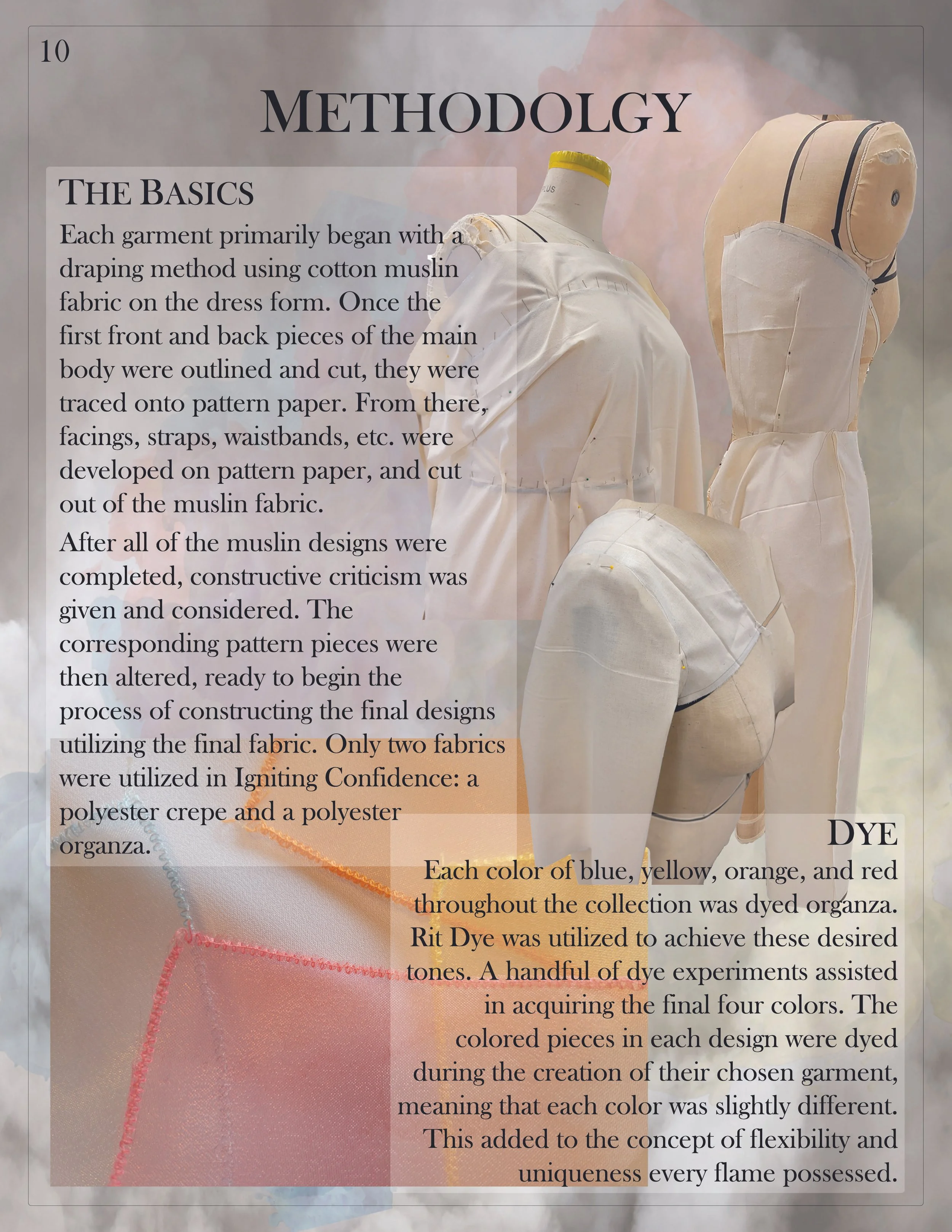 10

METHODOLGY

THE BASICS

Each garment primarily began with a draping method using cotton muslin fabric on the dress form. Once the first front and back pieces of the main body were outlined and cut, they were traced onto pattern paper. From there, facings, straps, waistbands, etc. were developed on pattern paper, and cut out of the muslin fabric.

After all of the muslin designs were completed, constructive criticism was given and considered. The corresponding pattern pieces were then altered, ready to begin the process of constructing the final designs utilizing the final fabric. Only two fabrics were utilized in Igniting Confidence: a polyester crepe and a polyester organza.

DYE

Each color of blue, yellow, orange, and red throughout the collection was dyed organza. Rit Dye was utilized to achieve these desired tones. A handful of dye experiments assisted in acquiring the final four colors. The colored pieces in each design were dyed during the creation of their chosen garment, meaning that each color was slightly different. This added to the concept of flexibility and uniqueness every flame possessed.